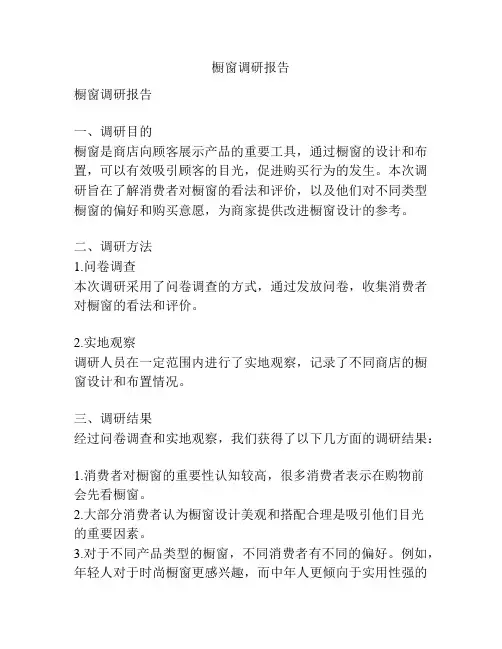 橱窗调研报告

橱窗调研报告

一、调研目的
橱窗是商店向顾客展示产品的重要工具，通过橱窗的设计和布置，可以有效吸引顾客的目光，促进购买行为的发生。本次调研旨在了解消费者对橱窗的看法和评价，以及他们对不同类型橱窗的偏好和购买意愿，为商家提供改进橱窗设计的参考。

二、调研方法
1.问卷调查
本次调研采用了问卷调查的方式，通过发放问卷，收集消费者对橱窗的看法和评价。

2.实地观察
调研人员在一定范围内进行了实地观察，记录了不同商店的橱窗设计和布置情况。

三、调研结果
经过问卷调查和实地观察，我们获得了以下几方面的调研结果：

1.消费者对橱窗的重要性认知较高，很多消费者表示在购物前会先看橱窗。
2.大部分消费者认为橱窗设计美观和搭配合理是吸引他们目光的重要因素。
3.对于不同产品类型的橱窗，不同消费者有不同的偏好。例如，年轻人对于时尚橱窗更感兴趣，而中年人更倾向于实用性强的